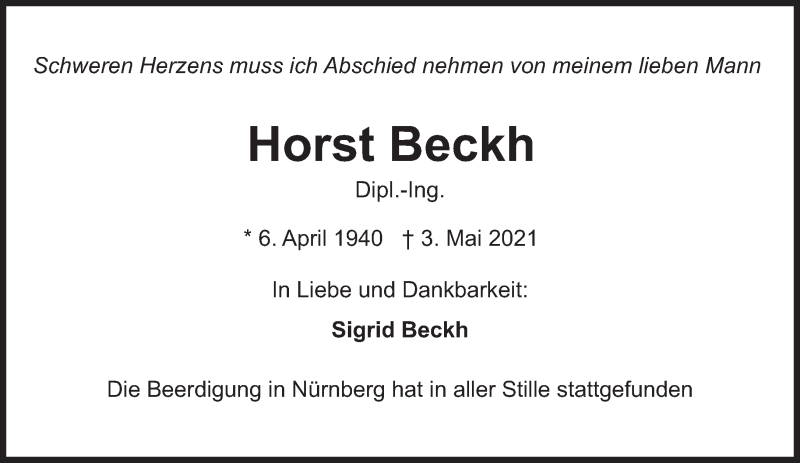 Schweren Herzens muss ich Abschied nehmen von meinem lieben Mann

Horst Beckh

Dipl.-Ing.

* 6. April 1940   † 3. Mai 2021

In Liebe und Dankbarkeit:

Sigrid Beckh

Die Beerdigung in Nürnberg hat in aller Stille stattgefunden